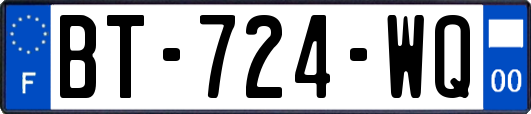 F

BT-724-WQ

00